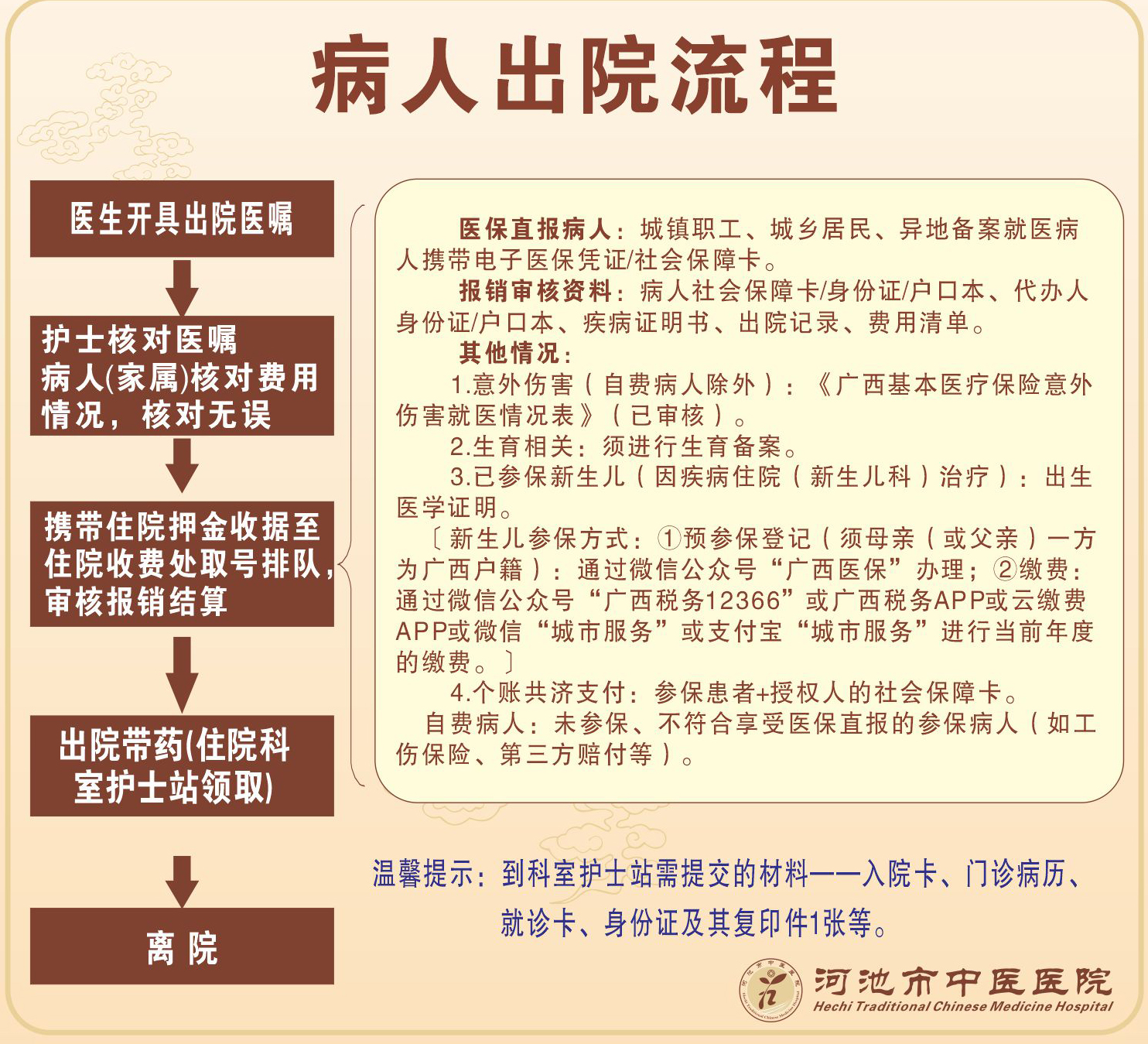 病人出院流程

医生开具出院医嘱

护士核对医嘱
病人(家属)核对费用情况，核对无误

携带住院押金收据至住院收费处取号排队，审核报销结算

出院带药(住院科室护士站领取)

离 院

医保直报病人：城镇职工、城乡居民、异地备案就医病人携带电子医保凭证/社会保障卡。

报销审核资料：病人社会保障卡/身份证/户口本、代办人身份证/户口本、疾病证明书、出院记录、费用清单。

其他情况：

1.意外伤害（自费病人除外）：《广西基本医疗保险意外伤害就医情况表》（已审核）。

2.生育相关：须进行生育备案。

3.已参保新生儿（因疾病住院（新生儿科）治疗）：出生医学证明。

〔新生儿参保方式：①预参保登记（须母亲（或父亲）一方为广西户籍）：通过微信公众号“广西医保”办理；②缴费：通过微信公众号“广西税务12366”或广西税务APP或云缴费APP或微信“城市服务”或支付宝“城市服务”进行当前年度的缴费。〕

4.个账共济支付：参保患者+授权人的社会保障卡。

自费病人：未参保、不符合享受医保直报的参保病人（如工伤保险、第三方赔付等）。

温馨提示：到科室护士站需提交的材料——入院卡、门诊病历、就诊卡、身份证及其复印件1张等。

河池市中医医院
Hechi Traditional Chinese Medicine Hospital